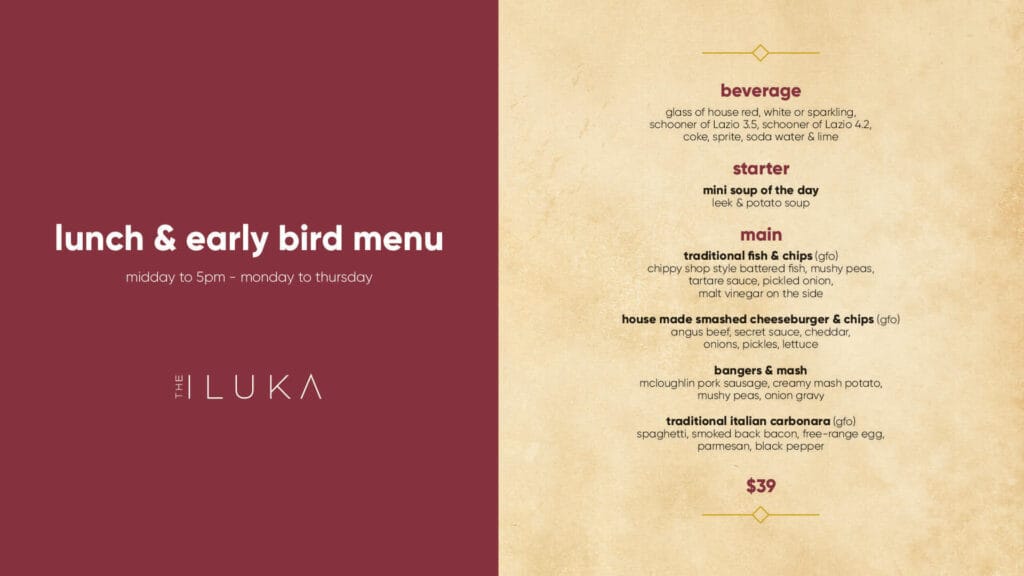 lunch & early bird menu

midday to 5pm - monday to thursday

THE ILUKA

beverage

glass of house red, white or sparkling, schooner of Lazio 3.5, schooner of Lazio 4.2, coke, sprite, soda water & lime

starter

mini soup of the day
leek & potato soup

main

traditional fish & chips (gfo)
chippy shop style battered fish, mushy peas, tartare sauce, pickled onion, malt vinegar on the side

house made smashed cheeseburger & chips (gfo)
angus beef, secret sauce, cheddar, onions, pickles, lettuce

bangers & mash
mcloughlin pork sausage, creamy mash potato, mushy peas, onion gravy

traditional italian carbonara (gfo)
spaghetti, smoked back bacon, free-range egg, parmesan, black pepper

$39